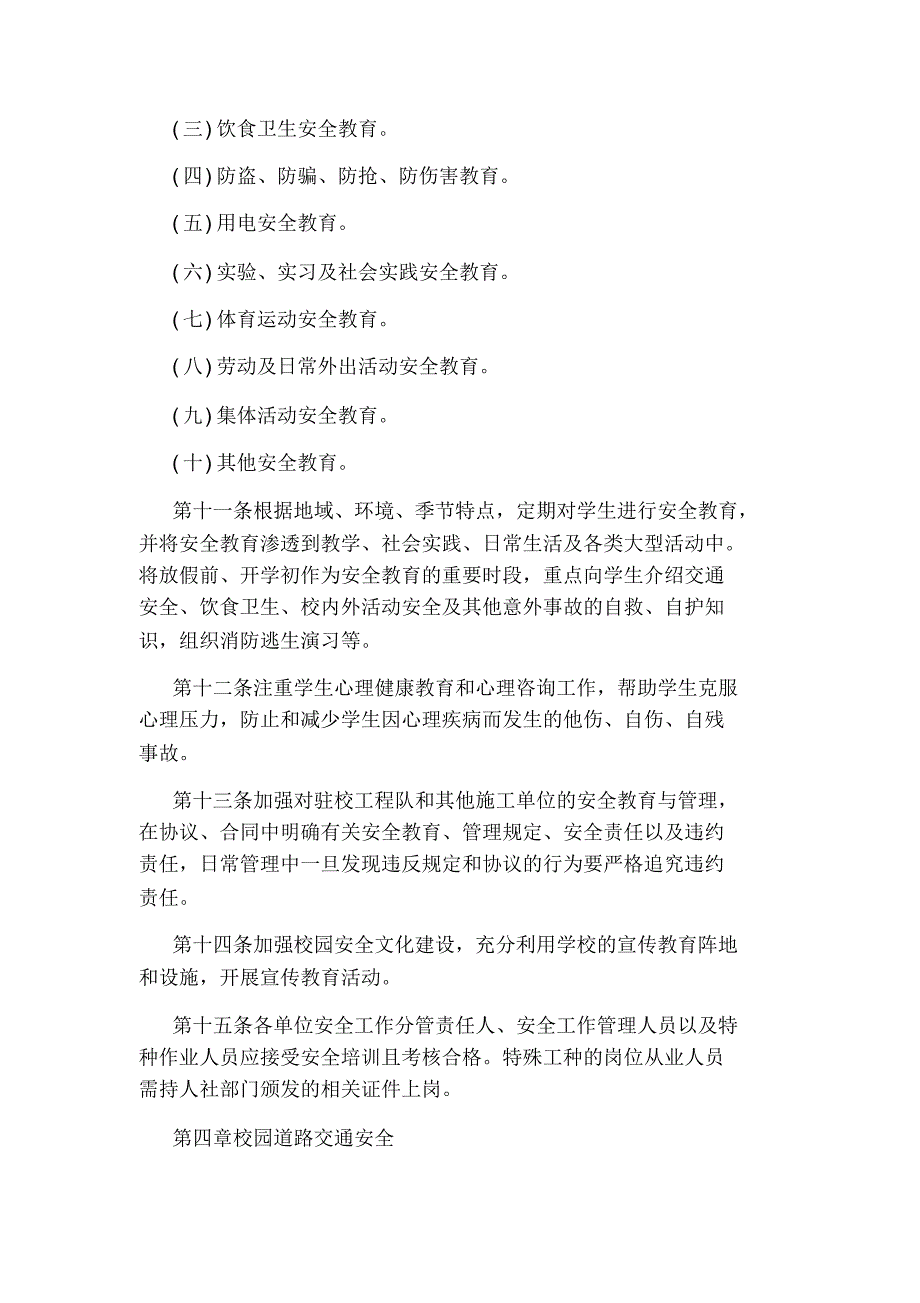 (三)饮食卫生安全教育。

(四)防盗、防骗、防抢、防伤害教育。

(五)用电安全教育。

(六)实验、实习及社会实践安全教育。

(七)体育运动安全教育。

(八)劳动及日常外出活动安全教育。

(九)集体活动安全教育。

(十)其他安全教育。

第十一条根据地域、环境、季节特点，定期对学生进行安全教育，并将安全教育渗透到教学、社会实践、日常生活及各类大型活动中。将放假前、开学初作为安全教育的重要时段，重点向学生介绍交通安全、饮食卫生、校内外活动安全及其他意外事故的自救、自护知识，组织消防逃生演习等。

第十二条注重学生心理健康教育和心理咨询工作，帮助学生克服心理压力，防止和减少学生因心理疾病而发生的他伤、自伤、自残事故。

第十三条加强对驻校工程队和其他施工单位的安全教育与管理，在协议、合同中明确有关安全教育、管理规定、安全责任以及违约责任，日常管理中一旦发现违反规定和协议的行为要严格追究违约责任。

第十四条加强校园安全文化建设，充分利用学校的宣传教育阵地和设施，开展宣传教育活动。

第十五条各单位安全工作分管责任人、安全工作管理人员以及特种作业人员应接受安全培训且考核合格。特殊工种的岗位从业人员需持人社部门颁发的相关证件上岗。

第四章校园道路交通安全